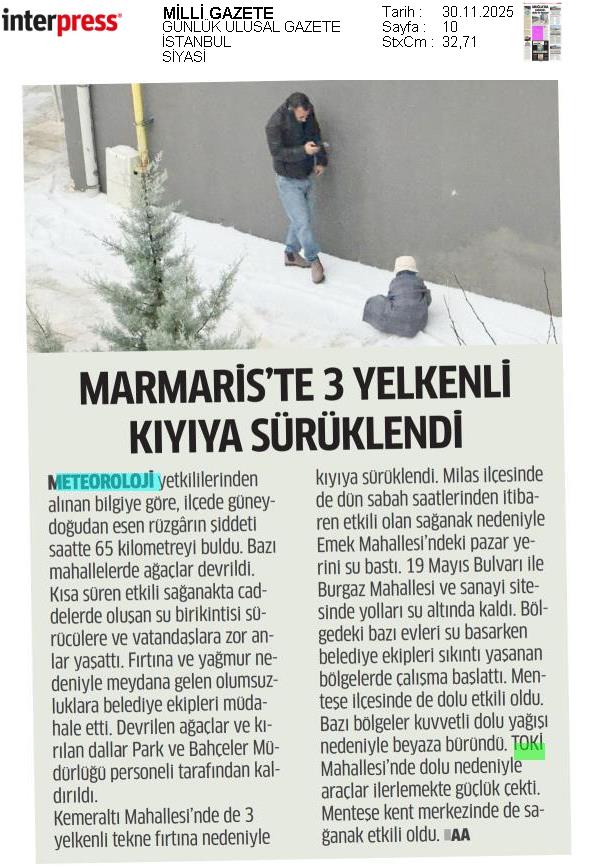 interpress

MİLLİ GAZETE
GÜNLÜK ULUSAL GAZETE
İSTANBUL
SİYASİ

Tarih : 30.11.2025
Sayfa : 10
StxCm : 32,71

MARMARİS'TE 3 YELKENLİ KIYIYA SÜRÜKLENDİ

METEOROLOJİ yetkililerinden alınan bilgiye göre, ilçede güneydoğudan esen rüzgârın şiddeti saatte 65 kilometreyi buldu. Bazı mahallelerde ağaçlar devrildi. Kısa süren etkili sağanakta caddelerde oluşan su birikintisi sürücülere ve vatandaşlara zor anlar yaşattı. Fırtına ve yağmur nedeniyle meydana gelen olumsuzluklara belediye ekipleri müdahale etti. Devrilen ağaçlar ve kırılan dallar Park ve Bahçeler Müdürlüğü personeli tarafından kaldırıldı.

Kemeraltı Mahallesi'nde de 3 yelkenli tekne fırtına nedeniyle kıyıya sürüklendi. Milas ilçesinde de dün sabah saatlerinden itibaren etkili olan sağanak nedeniyle Emek Mahallesi'ndeki pazar yerini su bastı. 19 Mayıs Bulvarı ile Burgaz Mahallesi ve sanayi sitesinde yolları su altında kaldı. Bölgedeki bazı evleri su basarken belediye ekipleri sıkıntı yaşanan bölgelerde çalışma başlattı. Menteşe ilçesinde de dolu etkili oldu. Bazı bölgeler kuvvetli dolu yağışı nedeniyle beyaza büründü. TOKİ Mahallesi'nde dolu nedeniyle araçlar ilerlemekte güçlük çekti. Menteşe kent merkezinde de sağanak etkili oldu. AA